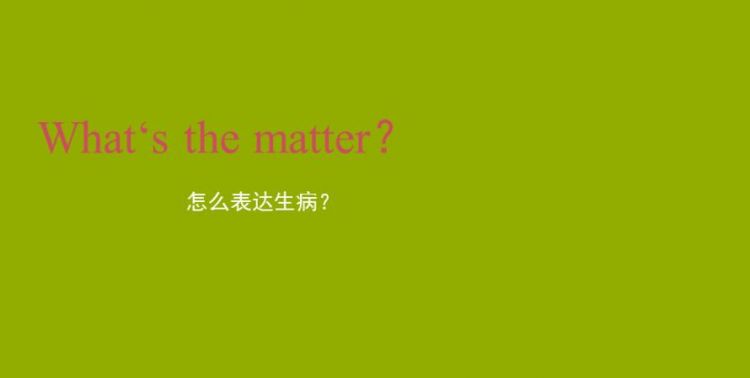 What‘s the matter？

怎么表达生病？